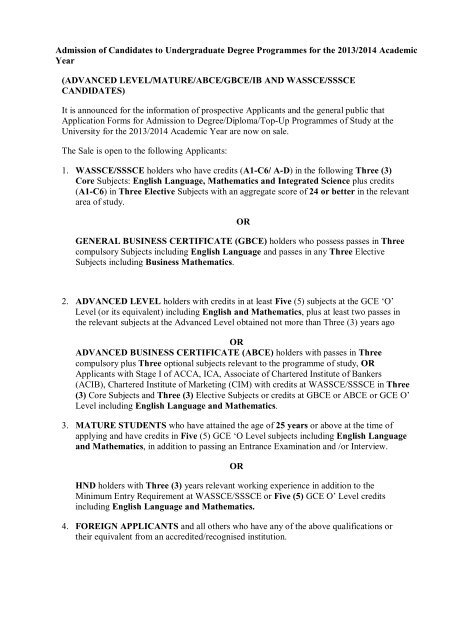 Admission of Candidates to Undergraduate Degree Programmes for the 2013/2014 Academic Year

(ADVANCED LEVEL/MATURE/ABCE/GBCE/IB AND WASSCE/SSSCE CANDIDATES)

It is announced for the information of prospective Applicants and the general public that Application Forms for Admission to Degree/Diploma/Top-Up Programmes of Study at the University for the 2013/2014 Academic Year are now on sale.

The Sale is open to the following Applicants:

1. WASSCE/SSSCE holders who have credits (A1-C6/ A-D) in the following Three (3) Core Subjects: English Language, Mathematics and Integrated Science plus credits (A1-C6) in Three Elective Subjects with an aggregate score of 24 or better in the relevant area of study.

OR

GENERAL BUSINESS CERTIFICATE (GBCE) holders who possess passes in Three compulsory Subjects including English Language and passes in any Three Elective Subjects including Business Mathematics.

2. ADVANCED LEVEL holders with credits in at least Five (5) subjects at the GCE 'O' Level (or its equivalent) including English and Mathematics, plus at least two passes in the relevant subjects at the Advanced Level obtained not more than Three (3) years ago

OR

ADVANCED BUSINESS CERTIFICATE (ABCE) holders with passes in Three compulsory plus Three optional subjects relevant to the programme of study, OR Applicants with Stage I of ACCA, ICA, Associate of Chartered Institute of Bankers (ACIB), Chartered Institute of Marketing (CIM) with credits at WASSCE/SSSCE in Three (3) Core Subjects and Three (3) Elective Subjects or credits at GBCE or ABCE or GCE O' Level including English Language and Mathematics.

3. MATURE STUDENTS who have attained the age of 25 years or above at the time of applying and have credits in Five (5) GCE 'O Level subjects including English Language and Mathematics, in addition to passing an Entrance Examination and /or Interview.

OR

HND holders with Three (3) years relevant working experience in addition to the Minimum Entry Requirement at WASSCE/SSSCE or Five (5) GCE O' Level credits including English Language and Mathematics.

4. FOREIGN APPLICANTS and all others who have any of the above qualifications or their equivalent from an accredited/recognised institution.